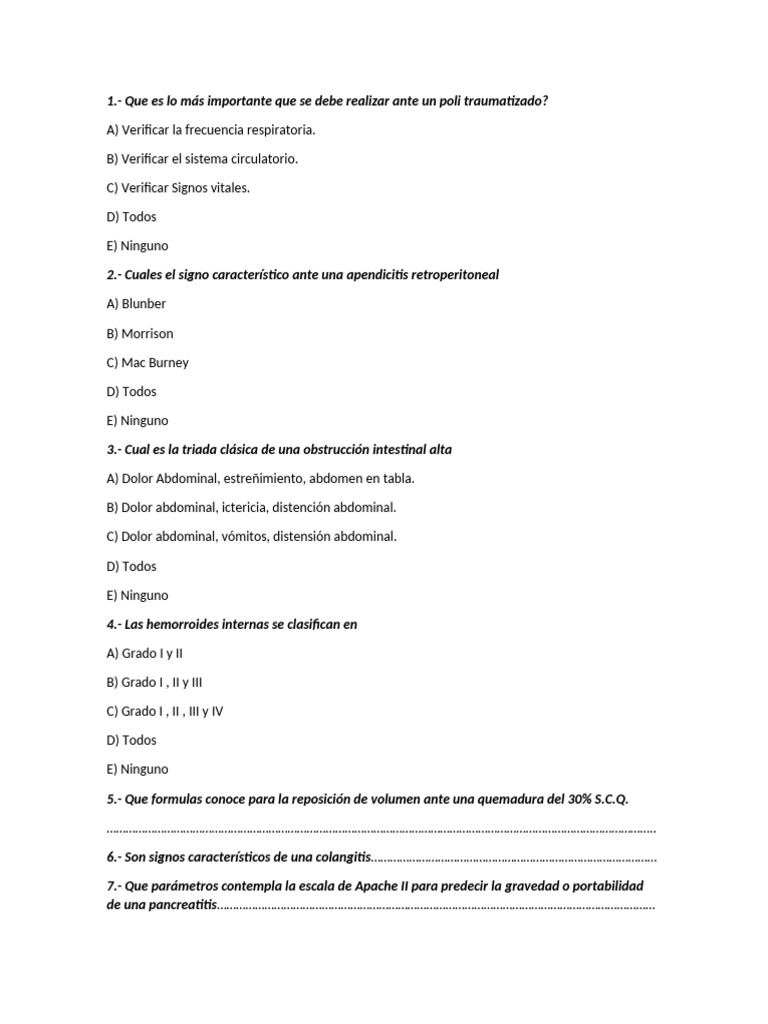 1.- Que es lo más importante que se debe realizar ante un poli traumatizado?

A) Verificar la frecuencia respiratoria.

B) Verificar el sistema circulatorio.

C) Verificar Signos vitales.

D) Todos

E) Ninguno

2.- Cuales el signo característico ante una apendicitis retroperitoneal

A) Blunber

B) Morrison

C) Mac Burney

D) Todos

E) Ninguno

3.- Cual es la triada clásica de una obstrucción intestinal alta

A) Dolor Abdominal, estreñimiento, abdomen en tabla.

B) Dolor abdominal, ictericia, distención abdominal.

C) Dolor abdominal, vómitos, distensión abdominal.

D) Todos

E) Ninguno

4.- Las hemorroides internas se clasifican en

A) Grado I y II

B) Grado I , II y III

C) Grado I , II , III y IV

D) Todos

E) Ninguno

5.- Que formulas conoce para la reposición de volumen ante una quemadura del 30% S.C.Q.

____

6.- Son signos característicos de una colangitis____

7.- Que parámetros contempla la escala de Apache II para predecir la gravedad o portabilidad de una pancreatitis____